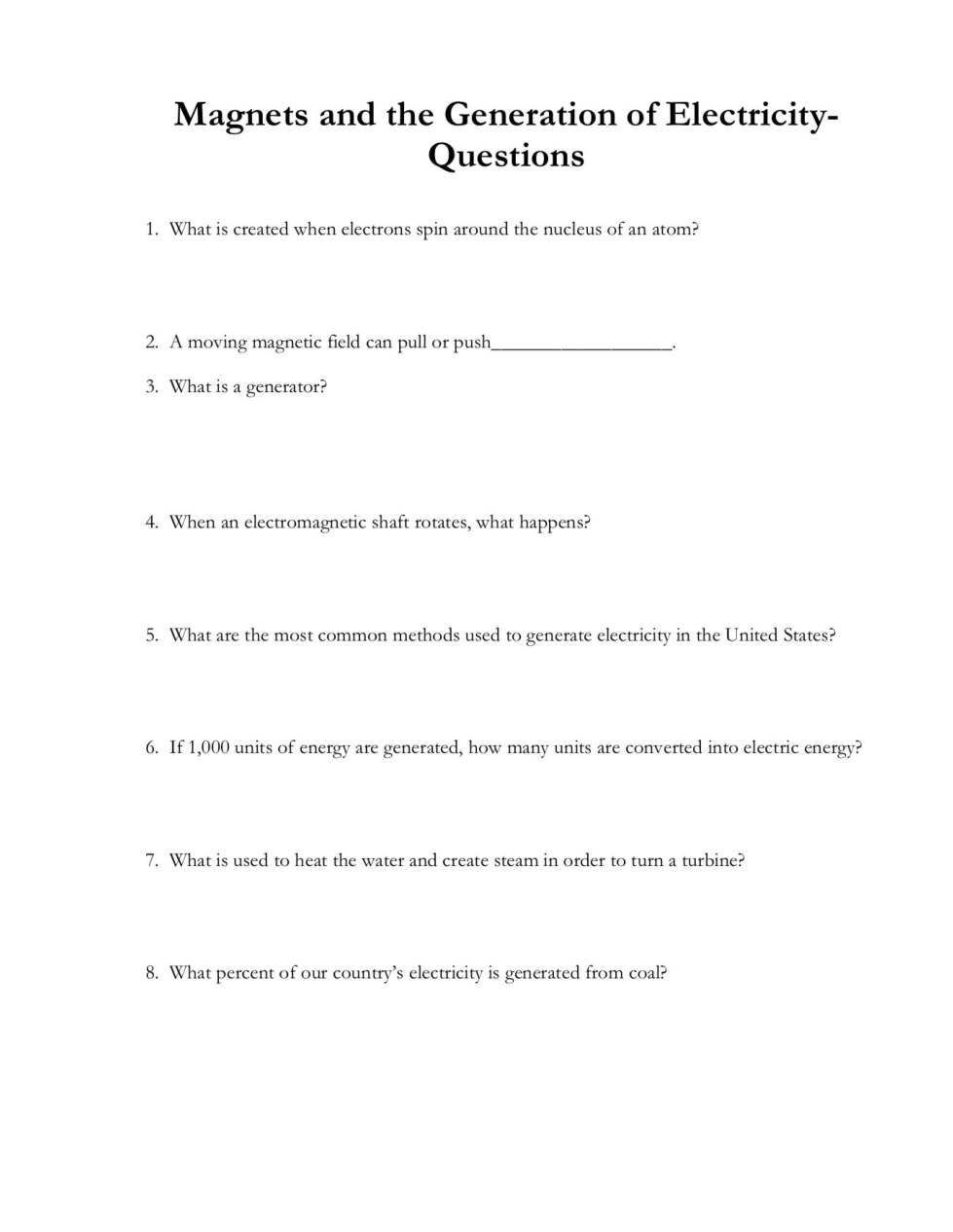 Magnets and the Generation of Electricity-Questions

1. What is created when electrons spin around the nucleus of an atom?

2. A moving magnetic field can pull or push__________________.

3. What is a generator?

4. When an electromagnetic shaft rotates, what happens?

5. What are the most common methods used to generate electricity in the United States?

6. If 1,000 units of energy are generated, how many units are converted into electric energy?

7. What is used to heat the water and create steam in order to turn a turbine?

8. What percent of our country's electricity is generated from coal?